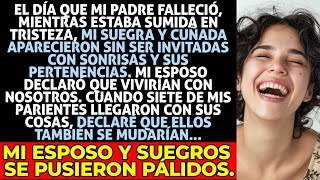 EL DÍA QUE MI PADRE FALLECIÓ, MIENTRAS ESTABA SUMIDA EN TRISTEZA, MI SUEGRA Y CUÑADA APARECIERON SIN SER INVITADAS CON SONRISAS Y SUS PERTENENCIAS. MI ESPOSO DECLARÓ QUE VIVIRÍAN CON NOSOTROS. CUANDO SIETE DE MIS PARIENTES LLEGARON CON SUS COSAS, DECLARÉ QUE ELLOS TAMBIÉN SE MUDARÍAN...

MI ESPOSO Y SUEGROS SE PUSIERON PÁLIDOS.